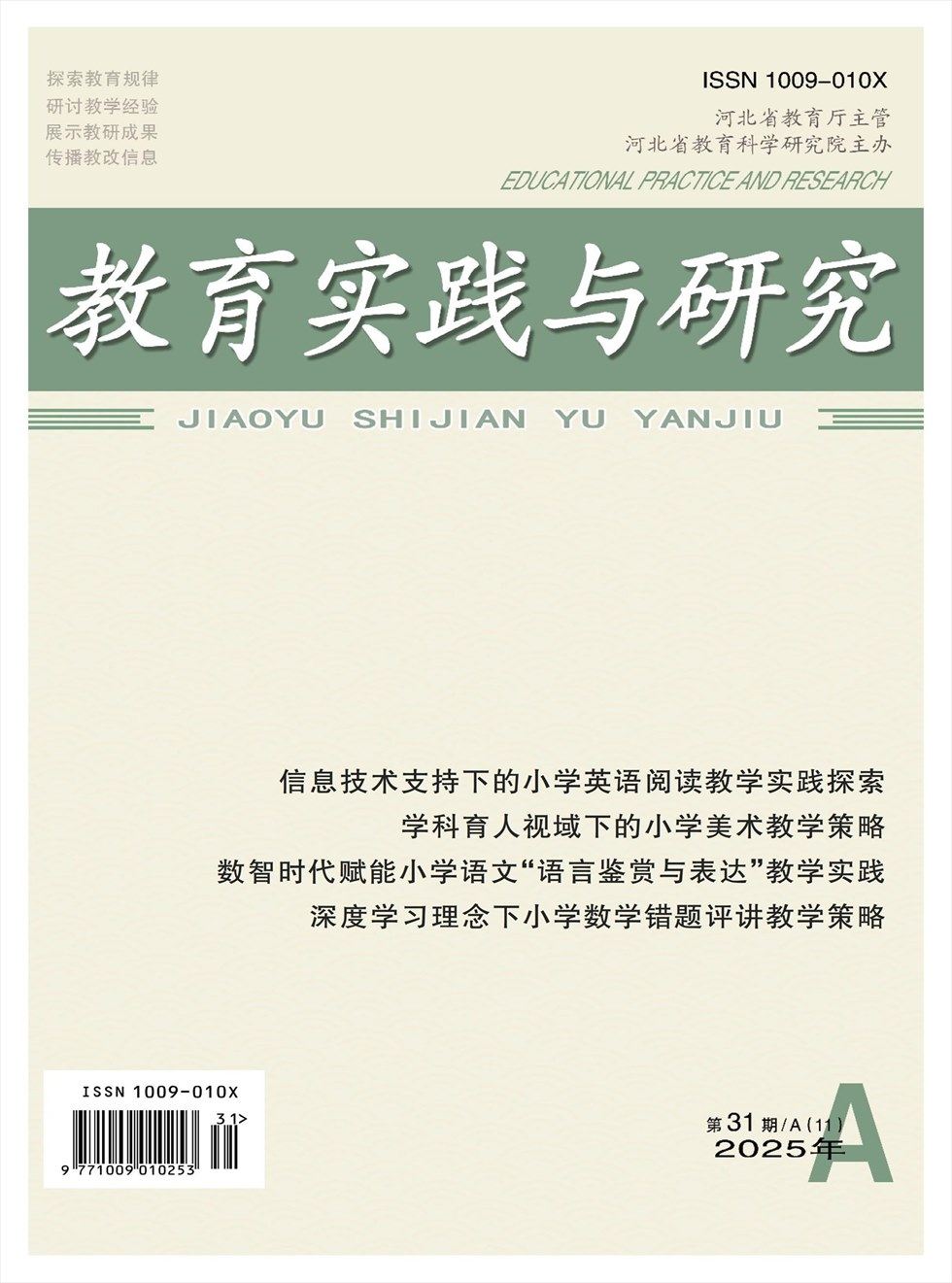 探索教育规律
研讨教学经验
展示教研成果
传播教改信息

ISSN 1009-010X
河北省教育厅主管
河北省教育科学研究院主办
EDUCATIONAL PRACTICE AND RESEARCH

教育实践与研究
JIAOYU SHIJIAN YU YANJIU

信息技术支持下的小学英语阅读教学实践探索
学科育人视域下的小学美术教学策略
数智时代赋能小学语文“语言鉴赏与表达”教学实践
深度学习理念下小学数学错题评讲教学策略

ISSN 1009-010X
31>
9 771009 010253

第31期/A(11)
2025年
A